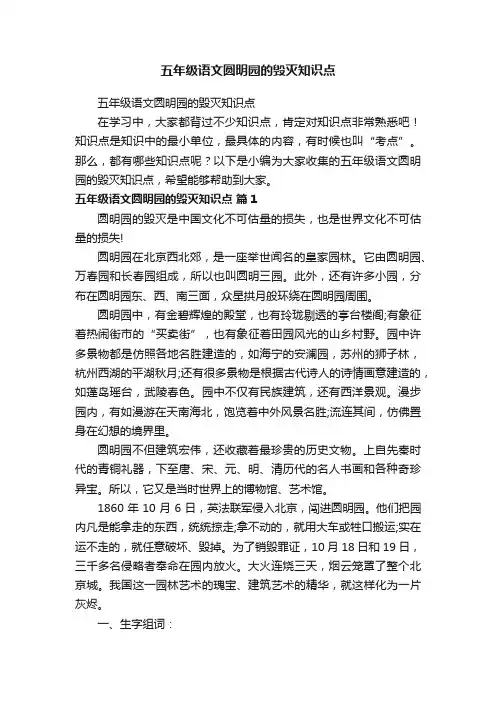 五年级语文圆明园的毁灭知识点

五年级语文圆明园的毁灭知识点

在学习中，大家都背过不少知识点，肯定对知识点非常熟悉吧！知识点是知识中的最小单位，最具体的内容，有时候也叫“考点”。那么，都有哪些知识点呢？以下是小编为大家收集的五年级语文圆明园的毁灭知识点，希望能够帮助到大家。

五年级语文圆明园的毁灭知识点 篇1

圆明园的毁灭是中国文化不可估量的损失，也是世界文化不可估量的损失!

圆明园在北京西北郊，是一座举世闻名的皇家园林。它由圆明园、万春园和长春园组成，所以也叫圆明三园。此外，还有许多小园，分布在圆明园东、西、南三面，众星拱月般环绕在圆明园周围。

圆明园中，有金碧辉煌的殿堂，也有玲珑剔透的亭台楼阁;有象征着热闹街市的“买卖街”，也有象征着田园风光的山乡村野。园中许多景物都是仿照各地名胜建造的，如海宁的安澜园，苏州的狮子林，杭州西湖的平湖秋月;还有很多景物是根据古代诗人的诗情画意建造的，如蓬岛瑶台，武陵春色。园中不仅有民族建筑，还有西洋景观。漫步园内，有如漫游在天南海北，饱览着中外风景名胜;流连其间，仿佛置身在幻想的境界里。

圆明园不但建筑宏伟，还收藏着最珍贵的历史文物。上自先秦时代的青铜礼器，下至唐、宋、元、明、清历代的名人书画和各种奇珍异宝。所以，它又是当时世界上的博物馆、艺术馆。

1860 年 10 月 6 日，英法联军侵入北京，闯进圆明园。他们把园内凡是能拿走的东西，统统掠走;拿不动的，就用大车或牲口搬运;实在运不走的，就任意破坏、毁掉。为了销毁罪证，10 月 18 日和 19 日，三千多名侵略者奉命在园内放火。大火连烧三天，烟云笼罩了整个北京城。我国这一园林艺术的瑰宝、建筑艺术的精华，就这样化为一片灰烬。

一、生字组词：